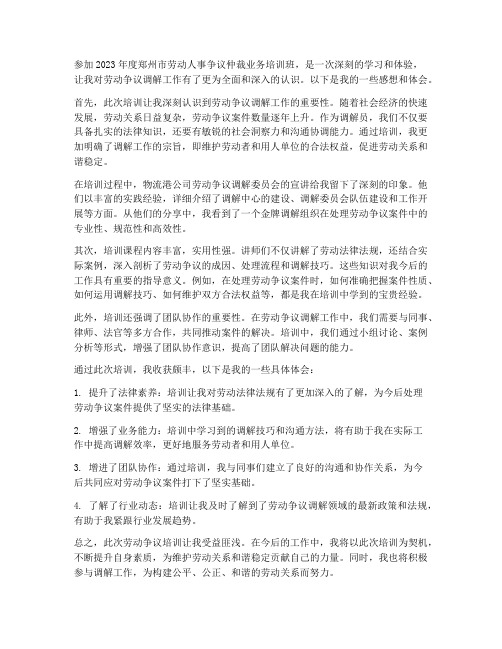 参加2023年度郑州市劳动人事争议仲裁业务培训班，是一次深刻的学习和体验，让我对劳动争议调解工作有了更为全面和深入的认识。以下是我的一些感想和体会。

首先，此次培训让我深刻认识到劳动争议调解工作的重要性。随着社会经济的快速发展，劳动关系日益复杂，劳动争议案件数量逐年上升。作为调解员，我们不仅要具备扎实的法律知识，还要有敏锐的社会洞察力和沟通协调能力。通过培训，我更加明确了调解工作的宗旨，即维护劳动者和用人单位的合法权益，促进劳动关系和谐稳定。

在培训过程中，物流港公司劳动争议调解委员会的宣讲给我留下了深刻的印象。他们以丰富的实践经验，详细介绍了调解中心的建设、调解委员会队伍建设和工作开展等方面。从他们的分享中，我看到了一个金牌调解组织在处理劳动争议案件中的专业性、规范性和高效性。

其次，培训课程内容丰富，实用性强。讲师们不仅讲解了劳动法律法规，还结合实际案例，深入剖析了劳动争议的成因、处理流程和调解技巧。这些知识对我今后的工作具有重要的指导意义。例如，在处理劳动争议案件时，如何准确把握案件性质、如何运用调解技巧、如何维护双方合法权益等，都是我在培训中学到的宝贵经验。

此外，培训还强调了团队协作的重要性。在劳动争议调解工作中，我们需要与同事、律师、法官等多方合作，共同推动案件的解决。培训中，我们通过小组讨论、案例分析等形式，增强了团队协作意识，提高了团队解决问题的能力。

通过此次培训，我收获颇丰，以下是我的一些具体体会：

1. 提升了法律素养：培训让我对劳动法律法规有了更加深入的了解，为今后处理劳动争议案件提供了坚实的法律基础。

2. 增强了业务能力：培训中学习到的调解技巧和沟通方法，将有助于我在实际工作中提高调解效率，更好地服务劳动者和用人单位。

3. 增进了团队协作：通过培训，我与同事们建立了良好的沟通和协作关系，为今后共同应对劳动争议案件打下了坚实基础。

4. 了解了行业动态：培训让我及时了解到了劳动争议调解领域的最新政策和法规，有助于我紧跟行业发展趋势。

总之，此次劳动争议培训让我受益匪浅。在今后的工作中，我将以此次培训为契机，不断提升自身素质，为维护劳动关系和谐稳定贡献自己的力量。同时，我也将积极参与调解工作，为构建公平、公正、和谐的劳动关系而努力。